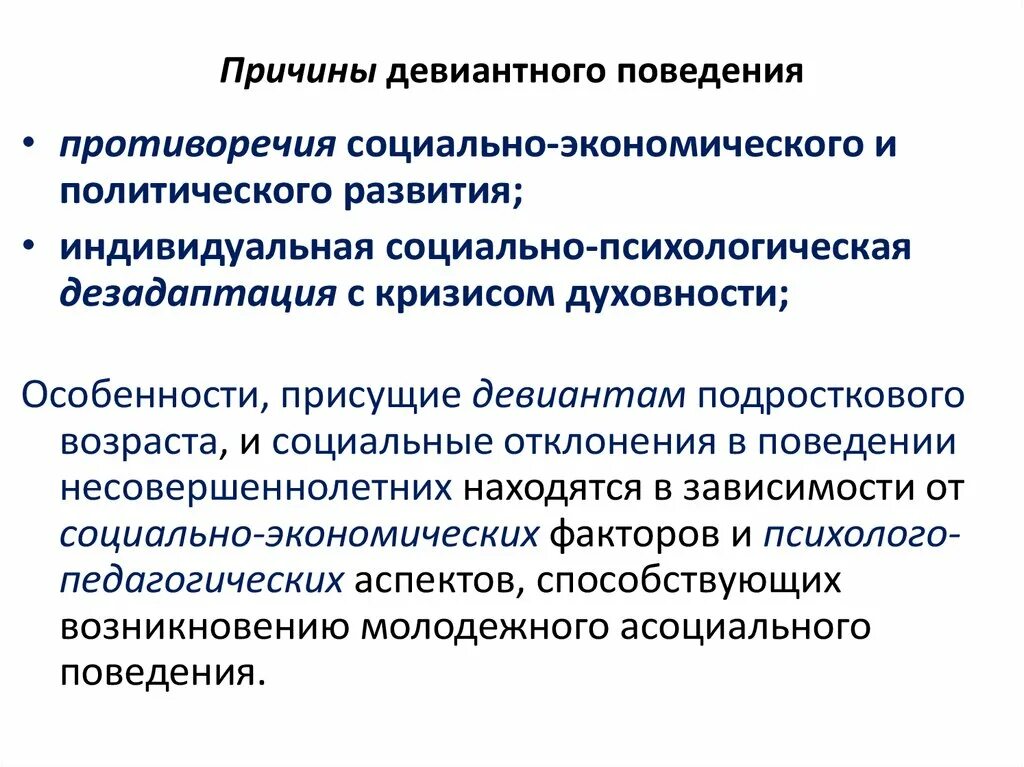 Причины девиантного поведения

• противоречия социально-экономического и политического развития;
• индивидуальная социально-психологическая дезадаптация с кризисом духовности;

Особенности, присущие девиантам подросткового возраста, и социальные отклонения в поведении несовершеннолетних находятся в зависимости от социально-экономических факторов и психолого-педагогических аспектов, способствующих возникновению молодежного асоциального поведения.